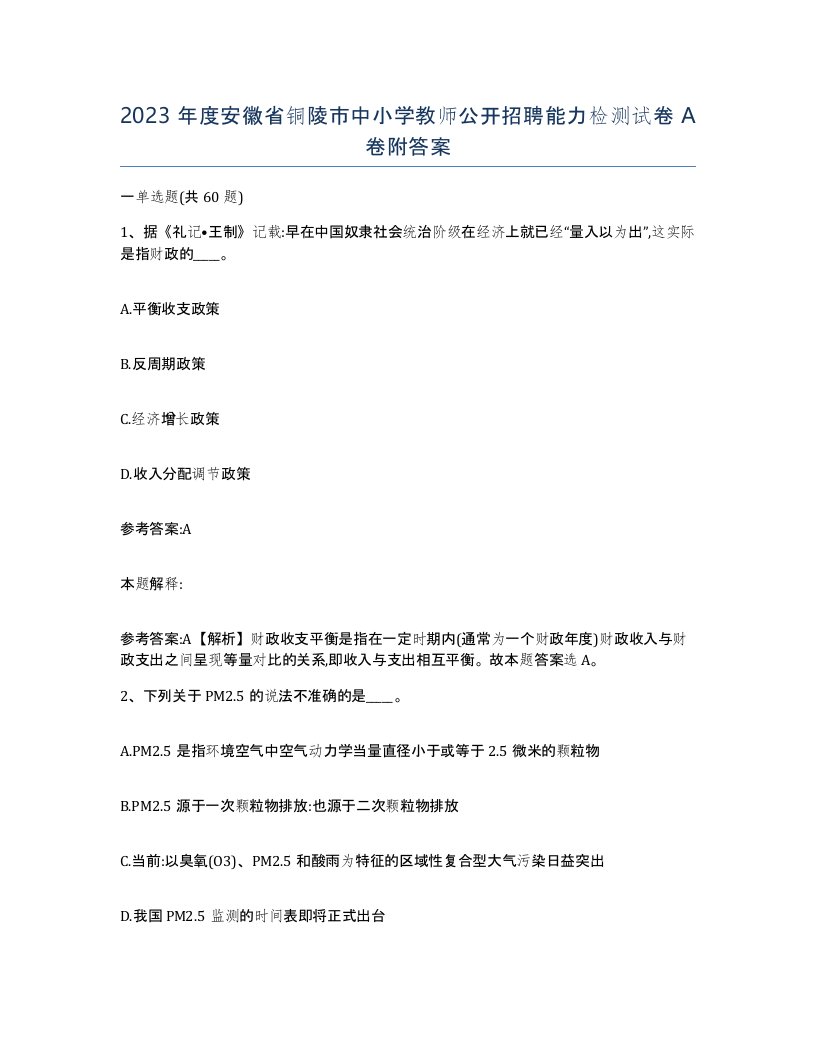 2023 年度安徽省铜陵市中小学教师公开招聘能力检测试卷 A 卷附答案

一单选题(共 60 题)

1、据《礼记•王制》记载:早在中国奴隶社会统治阶级在经济上就已经“量入以为出”,这实际是指财政的____。

A.平衡收支政策

B.反周期政策

C.经济增长政策

D.收入分配调节政策

参考答案:A

本题解释:

参考答案:A【解析】财政收支平衡是指在一定时期内(通常为一个财政年度)财政收入与财政支出之间呈现等量对比的关系,即收入与支出相互平衡。故本题答案选 A。

2、下列关于 PM2.5 的说法不准确的是____。

A.PM2.5 是指环境空气中空气动力学当量直径小于或等于 2.5 微米的颗粒物

B.PM2.5 源于一次颗粒物排放:也源于二次颗粒物排放

C.当前:以臭氧(O3)、PM2.5 和酸雨为特征的区域性复合型大气污染日益突出

D.我国 PM2.5 监测的时间表即将正式出台